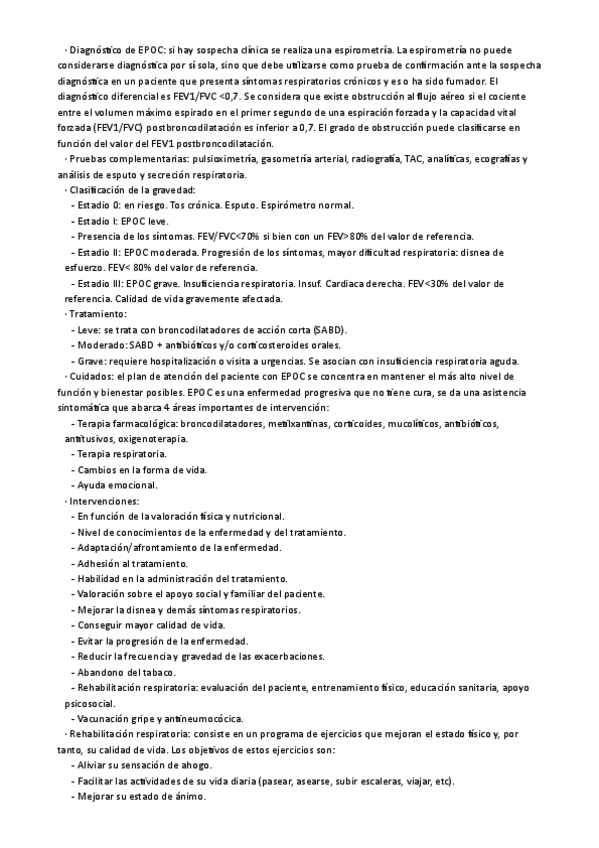 · Diagnóstico de EPOC: si hay sospecha clínica se realiza una espirometría. La espirometría no puede considerarse diagnóstica por sí sola, sino que debe utilizarse como prueba de confirmación ante la sospecha diagnóstica en un paciente que presenta síntomas respiratorios crónicos y es o ha sido fumador. El diagnóstico diferencial es FEV1/FVC <0,7. Se considera que existe obstrucción al flujo aéreo si el cociente entre el volumen máximo espirado en el primer segundo de una espiración forzada y la capacidad vital forzada (FEV1/FVC) postbroncodilatación es inferior a 0,7. El grado de obstrucción puede clasificarse en función del valor del FEV1 postbroncodilatación.
· Pruebas complementarias: pulsioximetría, gasometría arterial, radiografía, TAC, analíticas, ecografías y análisis de esputo y secreción respiratoria.
· Clasificación de la gravedad:
- Estadio 0: en riesgo. Tos crónica. Esputo. Espirómetro normal.
- Estadio I: EPOC leve.
- Presencia de los síntomas. FEV/FVC<70% si bien con un FEV>80% del valor de referencia.
- Estadio II: EPOC moderada. Progresión de los síntomas, mayor dificultad respiratoria: disnea de esfuerzo. FEV< 80% del valor de referencia.
- Estadio III: EPOC grave. Insuficiencia respiratoria. Insuf. Cardiaca derecha. FEV<30% del valor de referencia. Calidad de vida gravemente afectada.
· Tratamiento:
- Leve: se trata con broncodilatadores de acción corta (SABD).
- Moderado: SABD + antibióticos y/o corticosteroides orales.
- Grave: requiere hospitalización o visita a urgencias. Se asocian con insuficiencia respiratoria aguda.
· Cuidados: el plan de atención del paciente con EPOC se concentra en mantener el más alto nivel de función y bienestar posibles. EPOC es una enfermedad progresiva que no tiene cura, se da una asistencia sintomática que abarca 4 áreas importantes de intervención:
- Terapia farmacológica: broncodilatadores, metilxantinas, corticoides, mucolíticos, antibióticos, antitusivos, oxigenoterapia.
- Terapia respiratoria.
- Cambios en la forma de vida.
- Ayuda emocional.
· Intervenciones:
- En función de la valoración física y nutricional.
- Nivel de conocimientos de la enfermedad y del tratamiento.
- Adaptación/afrontamiento de la enfermedad.
- Adhesión al tratamiento.
- Habilidad en la administración del tratamiento.
- Valoración sobre el apoyo social y familiar del paciente.
- Mejorar la disnea y demás síntomas respiratorios.
- Conseguir mayor calidad de vida.
- Evitar la progresión de la enfermedad.
- Reducir la frecuencia y gravedad de las exacerbaciones.
- Abandono del tabaco.
- Rehabilitación respiratoria: evaluación del paciente, entrenamiento físico, educación sanitaria, apoyo psicosocial.
- Vacunación gripe y antineumocócica.
· Rehabilitación respiratoria: consiste en un programa de ejercicios que mejoran el estado físico y, por tanto, su calidad de vida. Los objetivos de estos ejercicios son:
- Aliviar su sensación de ahogo.
- Facilitar las actividades de su vida diaria (pasear, asearse, subir escaleras, viajar, etc).
- Mejorar su estado de ánimo.